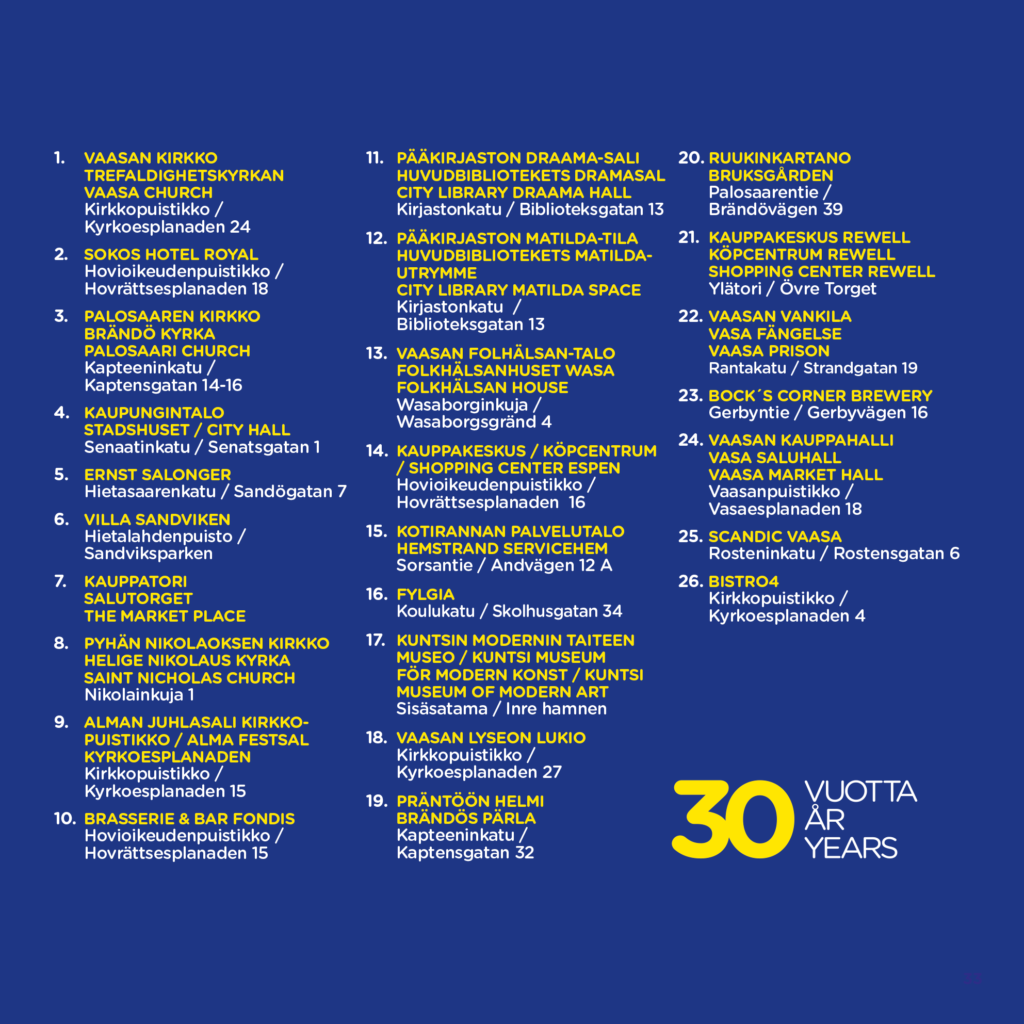 1. VAASAN KIRKKO TREFALDIGHETSKYRKAN VAASA CHURCH
Kirkkopuistikko / Kyrkoesplanaden 24

2. SOKOS HOTEL ROYAL
Hovioikeudenpuistikko / Hovrättsesplanaden 18

3. PALOSAAREN KIRKKO BRÄNDÖ KYRKA PALOSAARI CHURCH
Kapteeninkatu / Kaptensgatan 14-16

4. KAUPUNGINTALO STADSHUSET / CITY HALL
Senaatinkatu / Senatsgatan 1

5. ERNST SALONGER
Hietasaarenkatu / Sandögatan 7

6. VILLA SANDVIKEN
Hietalahdenpuisto / Sandviksparken

7. KAUPPATORI SALUTORGET THE MARKET PLACE

8. PYHÄN NIKOLAOKSEN KIRKKO HELIGE NIKOLAUS KYRKA SAINT NICHOLAS CHURCH
Nikolainkuja 1

9. ALMAN JUHLASALI KIRKKOPUISTIKKO / ALMA FESTSAL KYRKOESPLANADEN
Kirkkopuistikko / Kyrkoesplanaden 15

10. BRASSERIE & BAR FONDIS
Hovioikeudenpuistikko / Hovrättsesplanaden 15

11. PÄÄKIRJASTON DRAAMA-SALI HUVUDBIBLIOTEKETS DRAMASAL CITY LIBRARY DRAAMA HALL
Kirjastonkatu / Biblioteksgatan 13

12. PÄÄKIRJASTON MATILDA-TILA HUVUDBIBLIOTEKETS MATILDA-UTRYMME CITY LIBRARY MATILDA SPACE
Kirjastonkatu / Biblioteksgatan 13

13. VAASAN FOLHÄLSAN-TALO FOLKHÄLSANHUSET WASA FOLKHÄLSAN HOUSE
Wasaborginkuja / Wasaborgsgränd 4

14. KAUPPAKESKUS / KÖPCENTRUM / SHOPPING CENTER ESPEN
Hovioikeudenpuistikko / Hovrättsesplanaden 16

15. KOTIRANNAN PALVELUTALO HEMSTRAND SERVICEHEM
Sorsantie / Andvägen 12 A

16. FYLGIA
Koulukatu / Skolhusgatan 34

17. KUNTSIN MODERNIN TAITEEN MUSEO / KUNTSI MUSEUM FÖR MODERN KONST / KUNTSI MUSEUM OF MODERN ART
Sisäsatama / Inre hamnen

18. VAASAN LYSEON LUKIO
Kirkkopuistikko / Kyrkoesplanaden 27

19. PRÄNTÖÖN HELMI BRÄNDÖS PÄRLA
Kapteeninkatu / Kaptensgatan 32

20. RUUKINKARTANO BRUKSGÅRDEN
Palosaarentie / Brändövägen 39

21. KAUPPAKESKUS REWELL KÖPCENTRUM REWELL SHOPPING CENTER REWELL
Ylätori / Övre Torget

22. VAASAN VANKILA VASA FÄNGELSE VAASA PRISON
Rantakatu / Strandgatan 19

23. BOCK´S CORNER BREWERY
Gerbyntie / Gerbyvägen 16

24. VAASAN KAUPPAHALLI VASA SALUHALL VAASA MARKET HALL
Vaasanpuistikko / Vasaesplanaden 18

25. SCANDIC VAASA
Rosteninkatu / Rostensgatan 6

26. BISTRO4
Kirkkopuistikko / Kyrkoesplanaden 4

30 VUOTTA ÅR YEARS